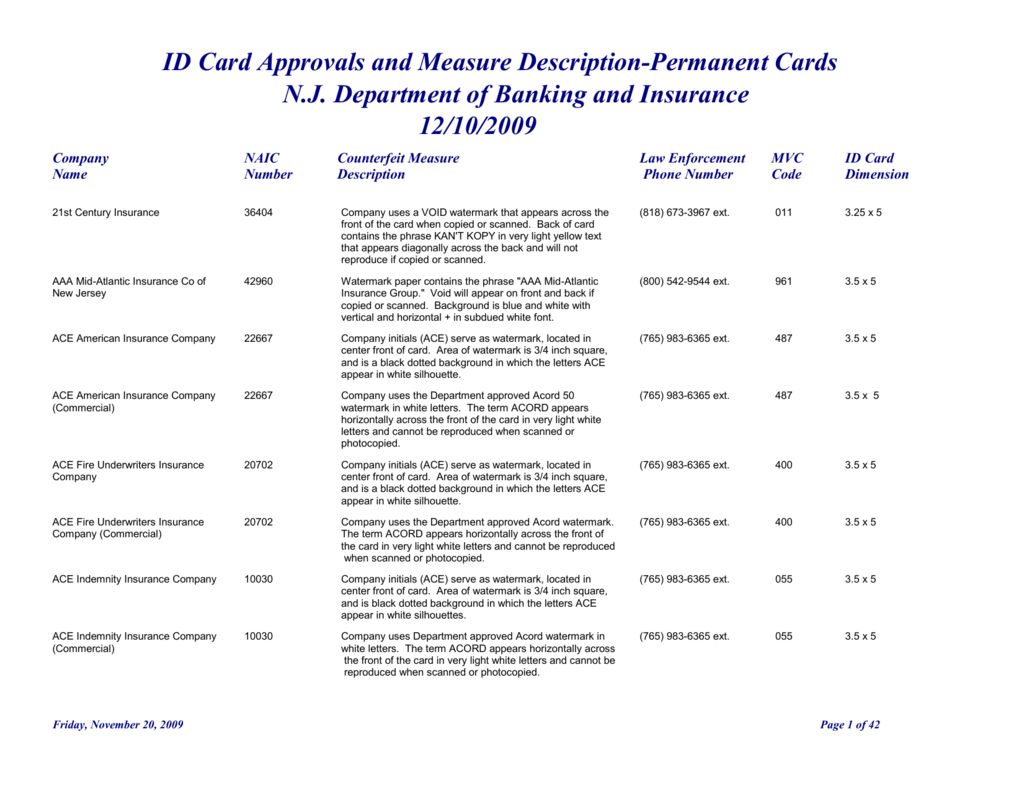 ID Card Approvals and Measure Description-Permanent Cards
N.J. Department of Banking and Insurance
12/10/2009

| Company Name | NAIC Number | Counterfeit Measure Description | Law Enforcement Phone Number | MVC Code | ID Card Dimension |
|---|---|---|---|---|---|
| 21st Century Insurance | 36404 | Company uses a VOID watermark that appears across the front of the card when copied or scanned. Back of card contains the phrase KAN'T KOPY in very light yellow text that appears diagonally across the back and will not reproduce if copied or scanned. | (818) 673-3967 ext. | 011 | 3.25 x 5 |
| AAA Mid-Atlantic Insurance Co of New Jersey | 42960 | Watermark paper contains the phrase "AAA Mid-Atlantic Insurance Group." Void will appear on front and back if copied or scanned. Background is blue and white with vertical and horizontal + in subdued white font. | (800) 542-9544 ext. | 961 | 3.5 x 5 |
| ACE American Insurance Company | 22667 | Company initials (ACE) serve as watermark, located in center front of card. Area of watermark is 3/4 inch square, and is a black dotted background in which the letters ACE appear in white silhouette. | (765) 983-6365 ext. | 487 | 3.5 x 5 |
| ACE American Insurance Company (Commercial) | 22667 | Company uses the Department approved Acord 50 watermark in white letters. The term ACORD appears horizontally across the front of the card in very light white letters and cannot be reproduced when scanned or photocopied. | (765) 983-6365 ext. | 487 | 3.5 x 5 |
| ACE Fire Underwriters Insurance Company | 20702 | Company initials (ACE) serve as watermark, located in center front of card. Area of watermark is 3/4 inch square, and is a black dotted background in which the letters ACE appear in white silhouette. | (765) 983-6365 ext. | 400 | 3.5 x 5 |
| ACE Fire Underwriters Insurance Company (Commercial) | 20702 | Company uses the Department approved Acord watermark. The term ACORD appears horizontally across the front of the card in very light white letters and cannot be reproduced when scanned or photocopied. | (765) 983-6365 ext. | 400 | 3.5 x 5 |
| ACE Indemnity Insurance Company | 10030 | Company initials (ACE) serve as watermark, located in center front of card. Area of watermark is 3/4 inch square, and is black dotted background in which the letters ACE appear in white silhouettes. | (765) 983-6365 ext. | 055 | 3.5 x 5 |
| ACE Indemnity Insurance Company (Commercial) | 10030 | Company uses Department approved Acord watermark in white letters. The term ACORD appears horizontally across the front of the card in very light white letters and cannot be reproduced when scanned or photocopied. | (765) 983-6365 ext. | 055 | 3.5 x 5 |

Friday, November 20, 2009

Page 1 of 42